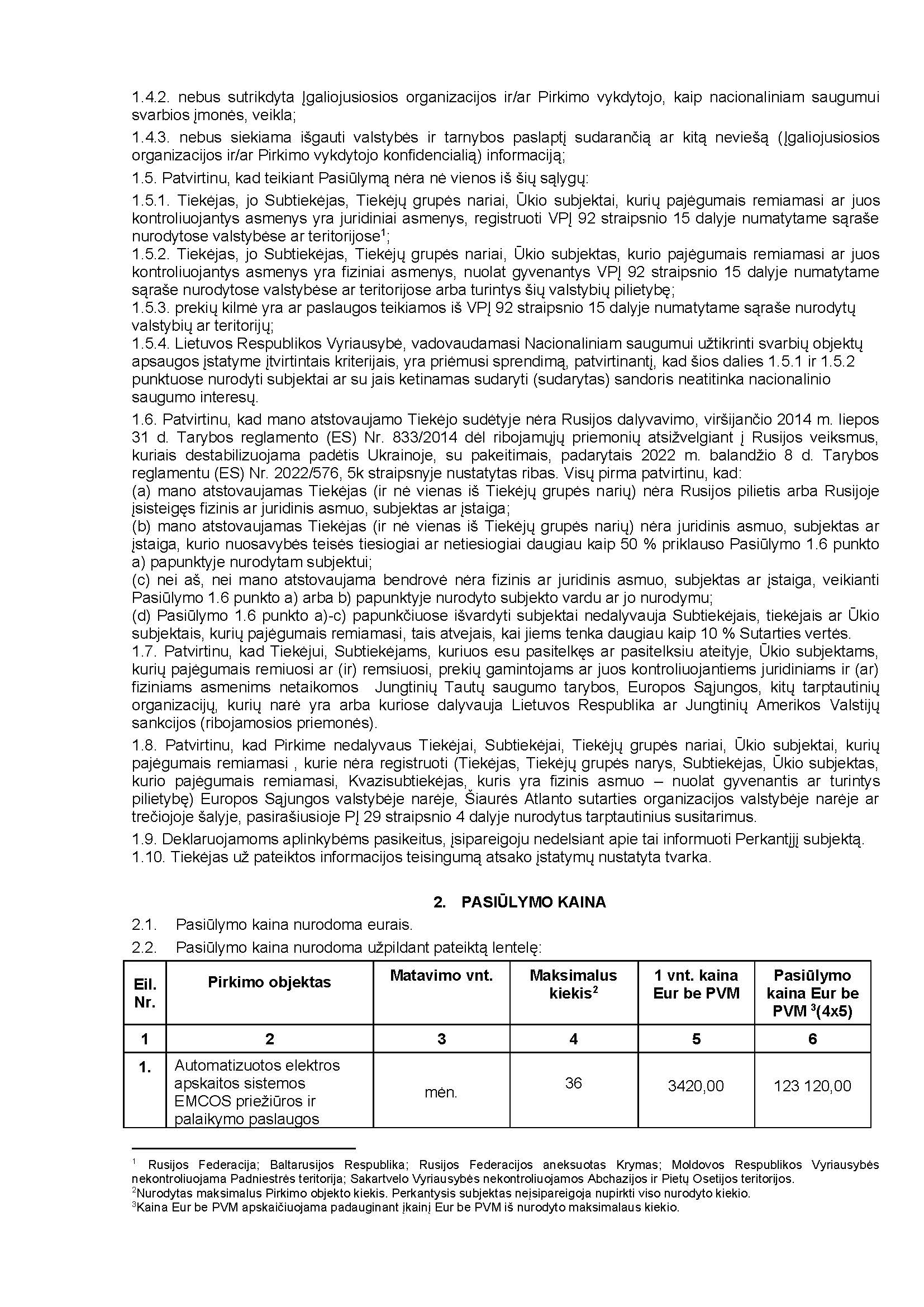 1.4.2. nebus sutrikdyta Įgaliojusiosios organizacijos ir/ar Pirkimo vykdytojo, kaip nacionaliniam saugumui svarbios įmonės, veikla;

1.4.3. nebus siekiama išgauti valstybės ir tarnybos paslaptį sudarančią ar kitą neviešą (Įgaliojusiosios organizacijos ir/ar Pirkimo vykdytojo konfidencialią) informaciją;

1.5. Patvirtinu, kad teikiant Pasiūlymą nėra nė vienos iš šių sąlygų:

1.5.1. Tiekėjas, jo Subtiekėjas, Tiekėjų grupės nariai, Ūkio subjektai, kurių pajėgumais remiamasi ar juos kontroliuojantys asmenys yra juridiniai asmenys, registruoti VPĮ 92 straipsnio 15 dalyje numatytame sąraše nurodytose valstybėse ar teritorijose$^1$;
1.5.2. Tiekėjas, jo Subtiekėjas, Tiekėjų grupės nariai, Ūkio subjektas, kurio pajėgumais remiamasi ar juos kontroliuojantys asmenys yra fiziniai asmenys, nuolat gyvenantys VPĮ 92 straipsnio 15 dalyje numatytame sąraše nurodytose valstybėse ar teritorijose arba turintys šių valstybių pilietybę;
1.5.3. prekių kilmė yra ar paslaugos teikiamos iš VPĮ 92 straipsnio 15 dalyje numatytame sąraše nurodytų valstybių ar teritorijų;
1.5.4. Lietuvos Respublikos Vyriausybė, vadovaudamasi Nacionaliniam saugumui užtikrinti svarbių objektų apsaugos įstatyme įtvirtintais kriterijais, yra priėmusi sprendimą, patvirtinantį, kad šios dalies 1.5.1 ir 1.5.2 punktuose nurodyti subjektai ar su jais ketinamas sudaryti (sudarytas) sandoris neatitinka nacionalinio saugumo interesų.

1.6. Patvirtinu, kad mano atstovaujamo Tiekėjo sudėtyje nėra Rusijos dalyvavimo, viršijančio 2014 m. liepos 31 d. Tarybos reglamento (ES) Nr. 833/2014 dėl ribojamųjų priemonių atsižvelgiant į Rusijos veiksmus, kuriais destabilizuojama padėtis Ukrainoje, su pakeitimais, padarytais 2022 m. balandžio 8 d. Tarybos reglamentu (ES) Nr. 2022/576, 5k straipsnyje nustatytas ribas. Visų pirma patvirtinu, kad:
(a) mano atstovaujamas Tiekėjas (ir nė vienas iš Tiekėjų grupės narių) nėra Rusijos pilietis arba Rusijoje įsisteigęs fizinis ar juridinis asmuo, subjektas ar įstaiga;
(b) mano atstovaujamas Tiekėjas (ir nė vienas iš Tiekėjų grupės narių) nėra juridinis asmuo, subjektas ar įstaiga, kurio nuosavybės teisės tiesiogiai ar netiesiogiai daugiau kaip 50 % priklauso Pasiūlymo 1.6 punkto a) papunktyje nurodytam subjektui;
(c) nei aš, nei mano atstovaujama bendrovė nėra fizinis ar juridinis asmuo, subjektas ar įstaiga, veikianti Pasiūlymo 1.6 punkto a) arba b) papunktyje nurodyto subjekto vardu ar jo nurodymu;
(d) Pasiūlymo 1.6 punkto a)-c) papunkčiuose išvardyti subjektai nedalyvauja Subtiekėjais, tiekėjais ar Ūkio subjektais, kurių pajėgumais remiamasi, tais atvejais, kai jiems tenka daugiau kaip 10 % Sutarties vertės.
1.7. Patvirtinu, kad Tiekėjui, Subtiekėjams, kuriuos esu pasitelkęs ar pasitelksiu ateityje, Ūkio subjektams, kurių pajėgumais remiuosi ar (ir) remsiuosi, prekių gamintojams ar juos kontroliuojantiems juridiniams ir (ar) fiziniams asmenims netaikomos Jungtinių Tautų saugumo tarybos, Europos Sąjungos, kitų tarptautinių organizacijų, kurių narė yra arba kuriose dalyvauja Lietuvos Respublika ar Jungtinių Amerikos Valstijų sankcijos (ribojamosios priemonės).

1.8. Patvirtinu, kad Pirkime nedalyvaus Tiekėjai, Subtiekėjai, Tiekėjų grupės nariai, Ūkio subjektai, kurių pajėgumais remiamasi , kurie nėra registruoti (Tiekėjas, Tiekėjų grupės narys, Subtiekėjas, Ūkio subjektas, kurio pajėgumais remiamasi, Kvazisubtiekėjas, kuris yra fizinis asmuo – nuolat gyvenantis ar turintys pilietybę) Europos Sąjungos valstybėje narėje, Šiaurės Atlanto sutarties organizacijos valstybėje narėje ar trečiojoje šalyje, pasirašiusioje PĮ 29 straipsnio 4 dalyje nurodytus tarptautinius susitarimus.

1.9. Deklaruojamoms aplinkybėms pasikeitus, įsipareigoju nedelsiant apie tai informuoti Perkantįjį subjektą.
1.10. Tiekėjas už pateiktos informacijos teisingumą atsako įstatymų nustatyta tvarka.

2. PASIŪLYMO KAINA

2.1. Pasiūlymo kaina nurodoma eurais.

2.2. Pasiūlymo kaina nurodoma užpildant pateiktą lentelę:

| Eil. Nr. | Pirkimo objektas | Matavimo vnt. | Maksimalus kiekis$^2$ | 1 vnt. kaina Eur be PVM | Pasiūlymo kaina Eur be PVM $^3$(4x5) |
|---|---|---|---|---|---|
| 1 | 2 | 3 | 4 | 5 | 6 |
| 1. | Automatizuotos elektros apskaitos sistemos EMCOS priežiūros ir palaikymo paslaugos | mėn. | 36 | 3420,00 | 123 120,00 |

$^1$ Rusijos Federacija; Baltarusijos Respublika; Rusijos Federacijos aneksuotas Krymas; Moldovos Respublikos Vyriausybės nekontroliuojama Padniestrės teritorija; Sakartvelo Vyriausybės nekontroliuojamos Abchazijos ir Pietų Osetijos teritorijos.
$^2$Nurodytas maksimalus Pirkimo objekto kiekis. Perkantysis subjektas neįsipareigoja nupirkti viso nurodyto kiekio.
$^3$Kaina Eur be PVM apskaičiuojama padauginant įkainį Eur be PVM iš nurodyto maksimalaus kiekio.